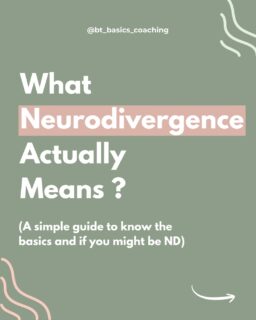 @bt_basics_coaching

What Neurodivergence Actually Means ?

(A simple guide to know the basics and if you might be ND)